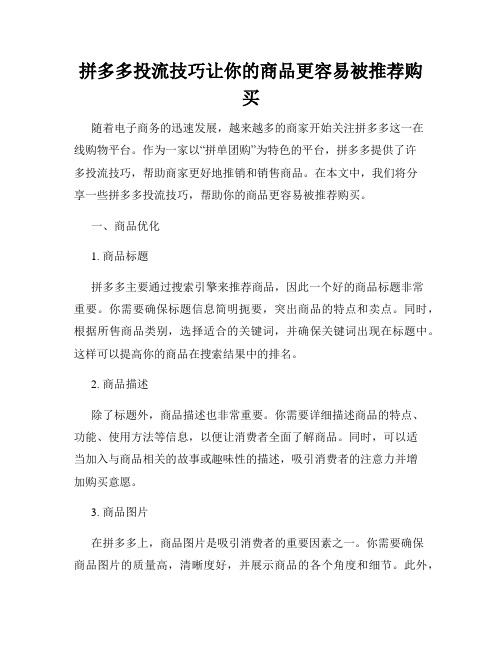 拼多多投流技巧让你的商品更容易被推荐购买

随着电子商务的迅速发展，越来越多的商家开始关注拼多多这一在线购物平台。作为一家以“拼单团购”为特色的平台，拼多多提供了许多投流技巧，帮助商家更好地推销和销售商品。在本文中，我们将分享一些拼多多投流技巧，帮助你的商品更容易被推荐购买。

一、商品优化

1. 商品标题

拼多多主要通过搜索引擎来推荐商品，因此一个好的商品标题非常重要。你需要确保标题信息简明扼要，突出商品的特点和卖点。同时，根据所售商品类别，选择适合的关键词，并确保关键词出现在标题中。这样可以提高你的商品在搜索结果中的排名。

2. 商品描述

除了标题外，商品描述也非常重要。你需要详细描述商品的特点、功能、使用方法等信息，以便让消费者全面了解商品。同时，可以适当加入与商品相关的故事或趣味性的描述，吸引消费者的注意力并增加购买意愿。

3. 商品图片

在拼多多上，商品图片是吸引消费者的重要因素之一。你需要确保商品图片的质量高，清晰度好，并展示商品的各个角度和细节。此外，